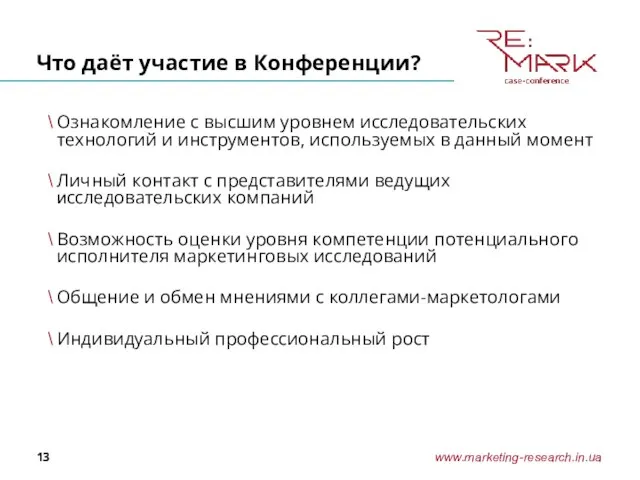 Что даёт участие в Конференции?

RE: MARK
case-conference

\ Ознакомление с высшим уровнем исследовательских технологий и инструментов, используемых в данный момент

\ Личный контакт с представителями ведущих исследовательских компаний

\ Возможность оценки уровня компетенции потенциального исполнителя маркетинговых исследований

\ Общение и обмен мнениями с коллегами-маркетологами

\ Индивидуальный профессиональный рост

13

www.marketing-research.in.ua